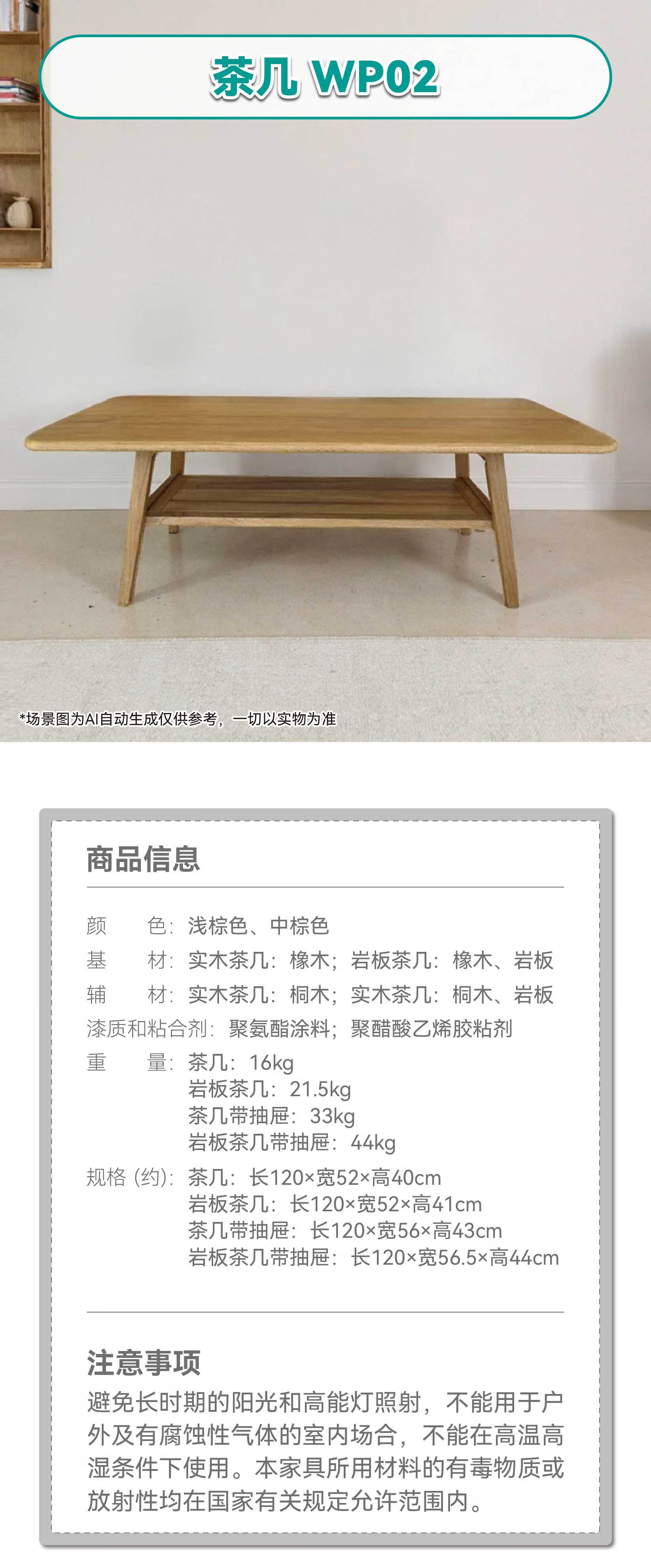 茶几 WP02

*场景图为AI自动生成仅供参考，一切以实物为准

商品信息

颜 色：浅棕色、中棕色
基 材：实木茶几：橡木；岩板茶几：橡木、岩板
辅 材：实木茶几：桐木；实木茶几：桐木、岩板
漆质和粘合剂：聚氨酯涂料；聚醋酸乙烯胶粘剂
重 量：茶几：16kg
岩板茶几：21.5kg
茶几带抽屉：33kg
岩板茶几带抽屉：44kg
规格（约）：茶几：长120×宽52×高40cm
岩板茶几：长120×宽52×高41cm
茶几带抽屉：长120×宽56×高43cm
岩板茶几带抽屉：长120×宽56.5×高44cm

注意事项
避免长时期的阳光和高能灯照射，不能用于户外及有腐蚀性气体的室内场合，不能在高温高湿条件下使用。本家具所用材料的有毒物质或放射性均在国家有关规定允许范围内。